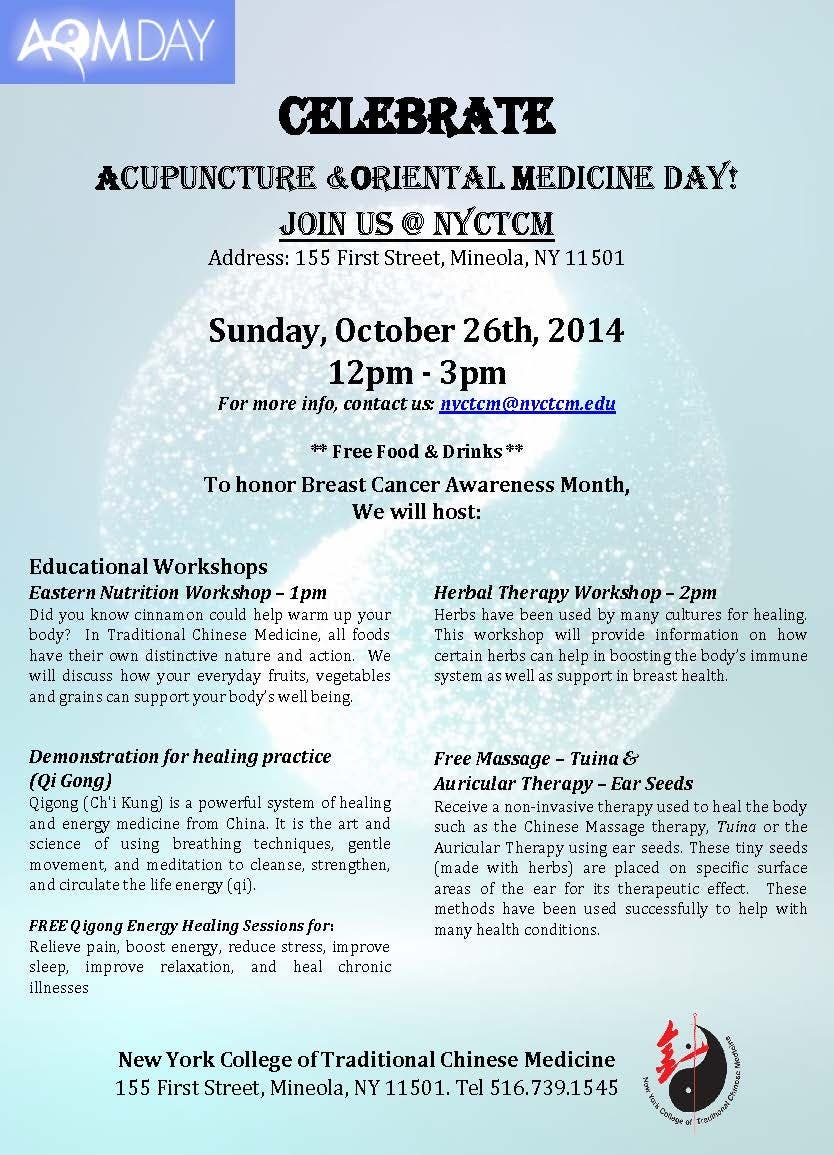 AOMDAY

CELEBRATE

ACUPUNCTURE &ORIENTAL MEDICINE DAY!

JOIN US @ NYCTCM

Address: 155 First Street, Mineola, NY 11501

Sunday, October 26th, 2014
12pm - 3pm

For more info, contact us: nyctcm@nyctcm.edu

** Free Food & Drinks **

To honor Breast Cancer Awareness Month, We will host:

Educational Workshops

Eastern Nutrition Workshop – 1pm

Did you know cinnamon could help warm up your body? In Traditional Chinese Medicine, all foods have their own distinctive nature and action. We will discuss how your everyday fruits, vegetables and grains can support your body's well being.

Demonstration for healing practice (Qi Gong)

Qigong (Ch'i Kung) is a powerful system of healing and energy medicine from China. It is the art and science of using breathing techniques, gentle movement, and meditation to cleanse, strengthen, and circulate the life energy (qi).

FREE Qigong Energy Healing Sessions for:

Relieve pain, boost energy, reduce stress, improve sleep, improve relaxation, and heal chronic illnesses

Herbal Therapy Workshop – 2pm

Herbs have been used by many cultures for healing. This workshop will provide information on how certain herbs can help in boosting the body's immune system as well as support in breast health.

Free Massage – Tuina & Auricular Therapy – Ear Seeds

Receive a non-invasive therapy used to heal the body such as the Chinese Massage therapy, Tuina or the Auricular Therapy using ear seeds. These tiny seeds (made with herbs) are placed on specific surface areas of the ear for its therapeutic effect. These methods have been used successfully to help with many health conditions.

New York College of Traditional Chinese Medicine
155 First Street, Mineola, NY 11501. Tel 516.739.1545

New York College of Traditional Chinese Medicine